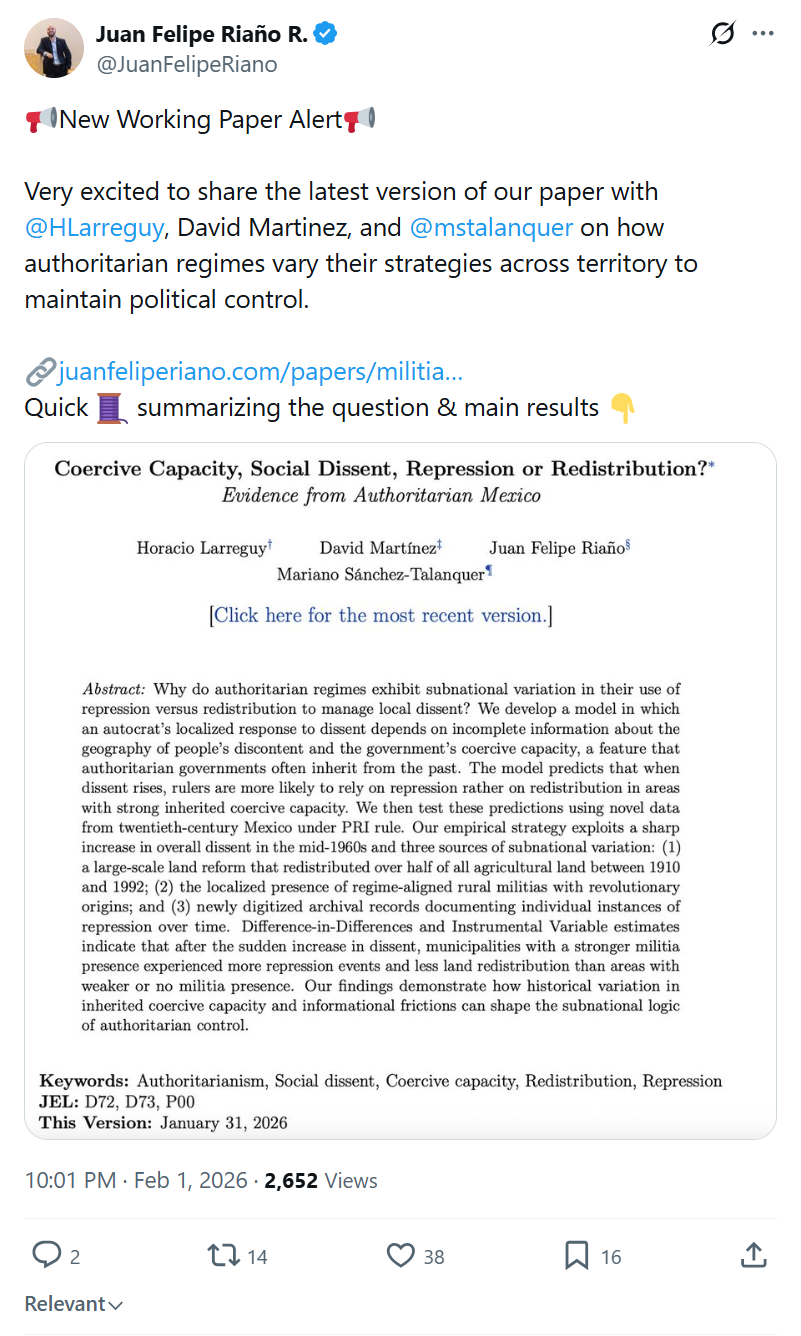 Juan Felipe Riaño R.
@JuanFelipeRiano

📢New Working Paper Alert📢

Very excited to share the latest version of our paper with @HLarreguy, David Martinez, and @mstalanquer on how authoritarian regimes vary their strategies across territory to maintain political control.

🔗juanfeliperiano.com/papers/militia...
Quick 🧵 summarizing the question & main results 👇

Coercive Capacity, Social Dissent, Repression or Redistribution?*
Evidence from Authoritarian Mexico

Horacio Larreguy† David Martínez‡ Juan Felipe Riaño§
Mariano Sánchez-Talanquer¶

[Click here for the most recent version.]

Abstract: Why do authoritarian regimes exhibit subnational variation in their use of repression versus redistribution to manage local dissent? We develop a model in which an autocrat's localized response to dissent depends on incomplete information about the geography of people's discontent and the government's coercive capacity, a feature that authoritarian governments often inherit from the past. The model predicts that when dissent rises, rulers are more likely to rely on repression rather on redistribution in areas with strong inherited coercive capacity. We then test these predictions using novel data from twentieth-century Mexico under PRI rule. Our empirical strategy exploits a sharp increase in overall dissent in the mid-1960s and three sources of subnational variation: (1) a large-scale land reform that redistributed over half of all agricultural land between 1910 and 1992; (2) the localized presence of regime-aligned rural militias with revolutionary origins; and (3) newly digitized archival records documenting individual instances of repression over time. Difference-in-Differences and Instrumental Variable estimates indicate that after the sudden increase in dissent, municipalities with a stronger militia presence experienced more repression events and less land redistribution than areas with weaker or no militia presence. Our findings demonstrate how historical variation in inherited coercive capacity and informational frictions can shape the subnational logic of authoritarian control.

Keywords: Authoritarianism, Social dissent, Coercive capacity, Redistribution, Repression
JEL: D72, D73, P00
This Version: January 31, 2026

10:01 PM · Feb 1, 2026 · 2,652 Views

2 14 38 16

Relevant